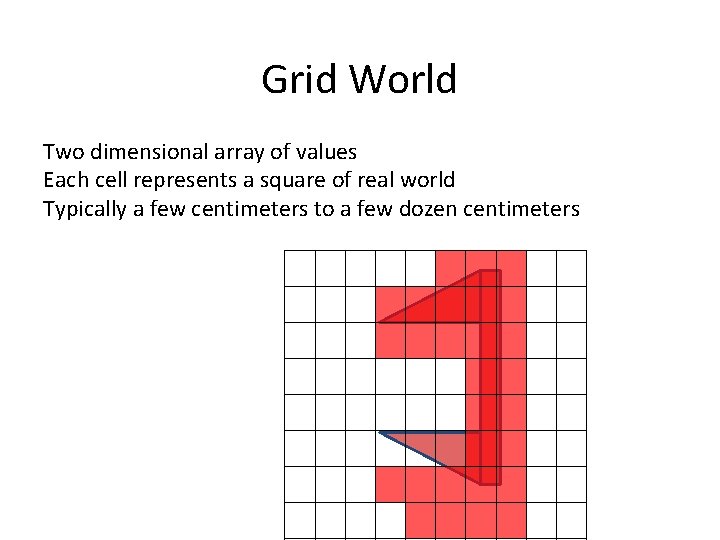 Grid World

Two dimensional array of values
Each cell represents a square of real world
Typically a few centimeters to a few dozen centimeters